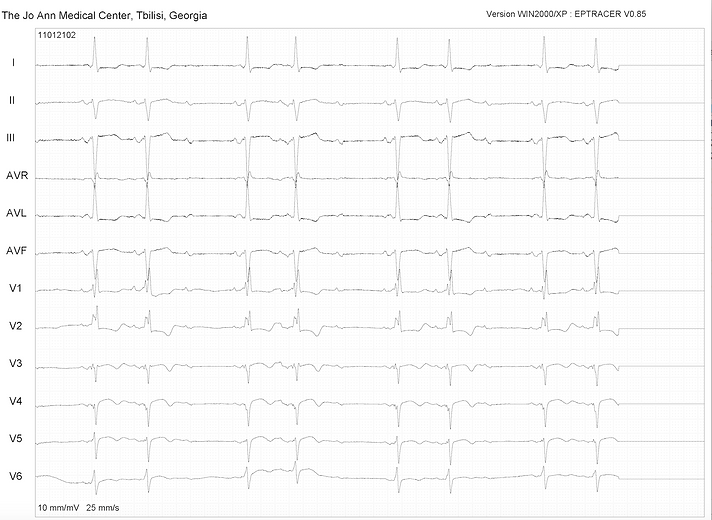 The Jo Ann Medical Center, Tbilisi, Georgia

Version WIN2000/XP : EPTRACER V0.85

11012102

I

II

III

AVR

AVL

AVF

V1

V2

V3

V4

V5

V6

10 mm/mV 25 mm/s